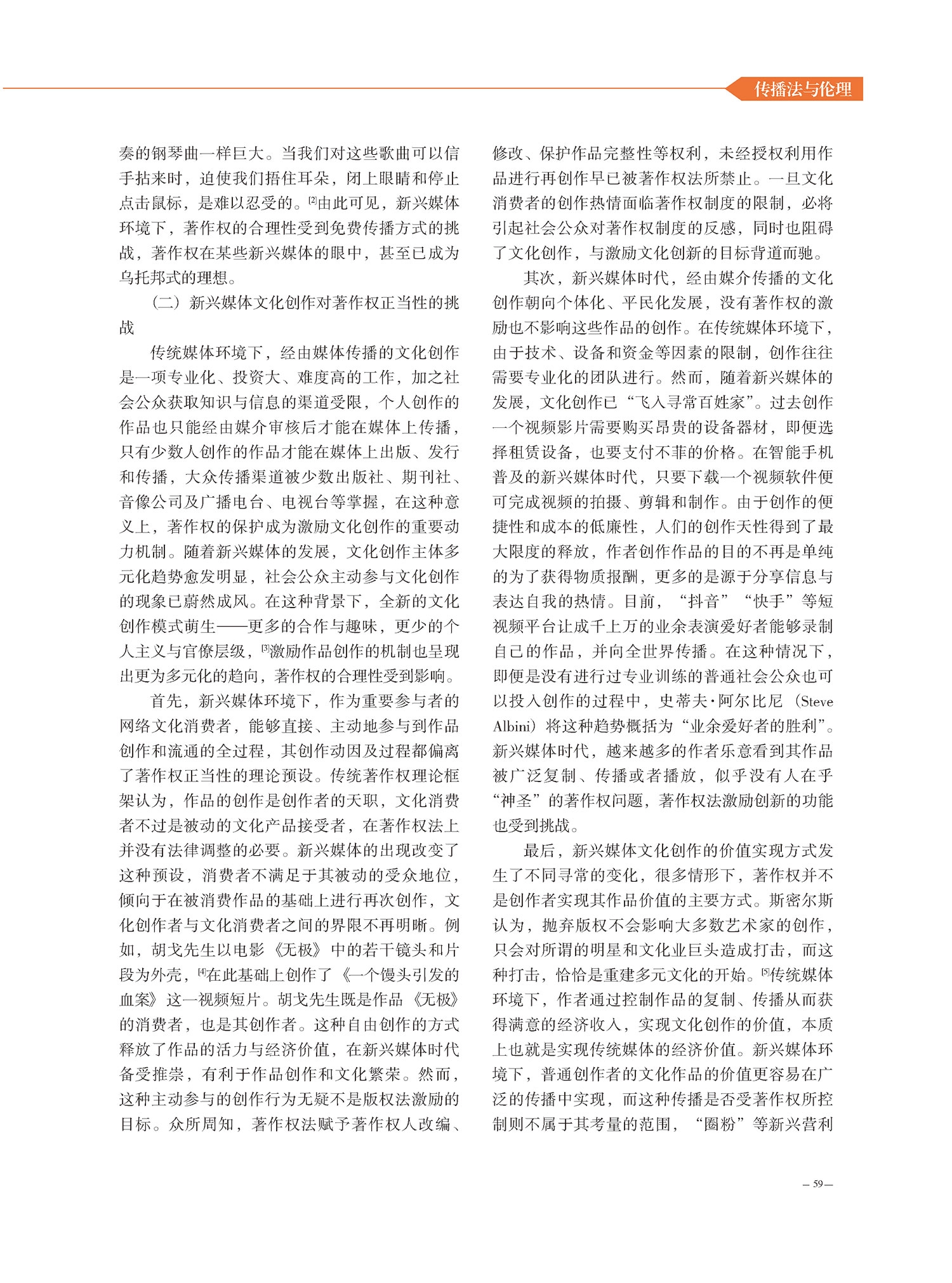 传播法与伦理

奏的钢琴曲一样巨大。当我们对这些歌曲可以信手拈来时，迫使我们捂住耳朵，闭上眼睛和停止点击鼠标，是难以忍受的。[2]由此可见，新兴媒体环境下，著作权的合理性受到免费传播方式的挑战，著作权在某些新兴媒体的眼中，甚至已成为乌托邦式的理想。

（二）新兴媒体文化创作对著作权正当性的挑战

传统媒体环境下，经由媒体传播的文化创作是一项专业化、投资大、难度高的工作，加之社会公众获取知识与信息的渠道受限，个人创作的作品也只能经由媒介审核后才能在媒体上传播，只有少数人创作的作品才能在媒体上出版、发行和传播，大众传播渠道被少数出版社、期刊社、音像公司及广播电台、电视台等掌握，在这种意义上，著作权的保护成为激励文化创作的重要动力机制。随着新兴媒体的发展，文化创作主体多元化趋势愈发明显，社会公众主动参与文化创作的现象已蔚然成风。在这种背景下，全新的文化创作模式萌生——更多的合作与趣味，更少的个人主义与官僚层级，[3]激励作品创作的机制也呈现出更为多元化的趋向，著作权的合理性受到影响。

首先，新兴媒体环境下，作为重要参与者的网络文化消费者，能够直接、主动地参与到作品创作和流通的全过程，其创作动因及过程都偏离了著作权正当性的理论预设。传统著作权理论框架认为，作品的创作是创作者的天职，文化消费者不过是被动的文化产品接受者，在著作权法上并没有法律调整的必要。新兴媒体的出现改变了这种预设，消费者不满足于其被动的受众地位，倾向于在被消费作品的基础上进行再次创作，文化创作者与文化消费者之间的界限不再明晰。例如，胡戈先生以电影《无极》中的若干镜头和片段为外壳，[4]在此基础上创作了《一个馒头引发的血案》这一视频短片。胡戈先生既是作品《无极》的消费者，也是其创作者。这种自由创作的方式释放了作品的活力与经济价值，在新兴媒体时代备受推崇，有利于作品创作和文化繁荣。然而，这种主动参与的创作行为无疑不是版权法激励的目标。众所周知，著作权法赋予著作权人改编、修改、保护作品完整性等权利，未经授权利用作品进行再创作早已被著作权法所禁止。一旦文化消费者的创作热情面临著作权制度的限制，必将引起社会公众对著作权制度的反感，同时也阻碍了文化创作，与激励文化创新的目标背道而驰。

其次，新兴媒体时代，经由媒介传播的文化创作朝向个体化、平民化发展，没有著作权的激励也不影响这些作品的创作。在传统媒体环境下，由于技术、设备和资金等因素的限制，创作往往需要专业化的团队进行。然而，随着新兴媒体的发展，文化创作已“飞入寻常百姓家”。过去创作一个视频影片需要购买昂贵的设备器材，即便选择租赁设备，也要支付不菲的价格。在智能手机普及的新兴媒体时代，只要下载一个视频软件便可完成视频的拍摄、剪辑和制作。由于创作的便捷性和成本的低廉性，人们的创作天性得到了最大限度的释放，作者创作作品的目的不再是单纯的为了获得物质报酬，更多的是源于分享信息与表达自我的热情。目前，“抖音”“快手”等短视频平台让成千上万的业余表演爱好者能够录制自己的作品，并向全世界传播。在这种情况下，即便是没有进行过专业训练的普通社会公众也可以投入创作的过程中，史蒂夫·阿尔比尼（Steve Albini）将这种趋势概括为“业余爱好者的胜利”。新兴媒体时代，越来越多的作者乐意看到其作品被广泛复制、传播或者播放，似乎没有人在乎“神圣”的著作权问题，著作权法激励创新的功能也受到挑战。

最后，新兴媒体文化创作的价值实现方式发生了不同寻常的变化，很多情形下，著作权并不是创作者实现其作品价值的主要方式。斯密尔斯认为，抛弃版权不会影响大多数艺术家的创作，只会对所谓的明星和文化业巨头造成打击，而这种打击，恰恰是重建多元文化的开始。[5]传统媒体环境下，作者通过控制作品的复制、传播从而获得满意的经济收入，实现文化创作的价值，本质上也就是实现传统媒体的经济价值。新兴媒体环境下，普通创作者的文化作品的价值更容易在广泛的传播中实现，而这种传播是否受著作权所控制则不属于其考量的范围，“圈粉”等新兴营利

— 59 —